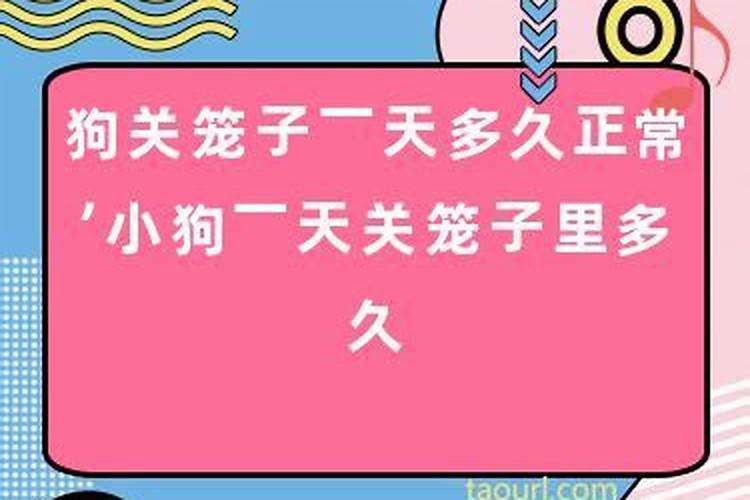 狗关笼子一天多久正常，小狗一天关笼子里多久

taourl.com